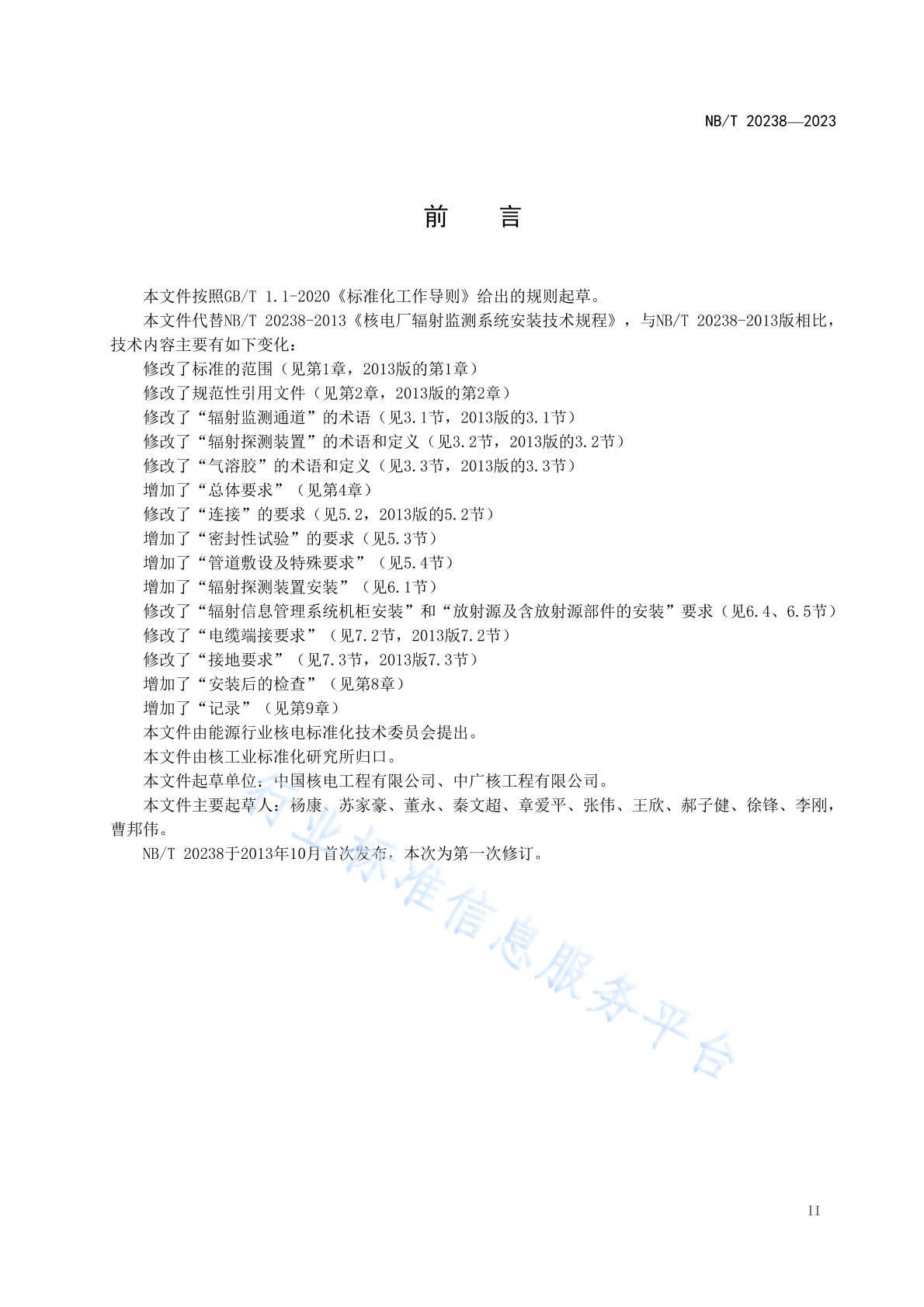 NB/T 20238—2023

前　言

本文件按照GB/T 1.1-2020《标准化工作导则》给出的规则起草。

本文件代替NB/T 20238-2013《核电厂辐射监测系统安装技术规程》，与NB/T 20238-2013版相比，技术内容主要有如下变化：

修改了标准的范围（见第1章，2013版的第1章）

修改了规范性引用文件（见第2章，2013版的第2章）

修改了“辐射监测通道”的术语（见3.1节，2013版的3.1节）

修改了“辐射探测装置”的术语和定义（见3.2节，2013版的3.2节）

修改了“气溶胶”的术语和定义（见3.3节，2013版的3.3节）

增加了“总体要求”（见第4章）

修改了“连接”的要求（见5.2，2013版的5.2节）

增加了“密封性试验”的要求（见5.3节）

增加了“管道敷设及特殊要求”（见5.4节）

增加了“辐射探测装置安装”（见6.1节）

修改了“辐射信息管理系统机柜安装”和“放射源及含放射源部件的安装”要求（见6.4、6.5节）

修改了“电缆端接要求”（见7.2节，2013版7.2节）

修改了“接地要求”（见7.3节，2013版7.3节）

增加了“安装后的检查”（见第8章）

增加了“记录”（见第9章）

本文件由能源行业核电标准化技术委员会提出。

本文件由核工业标准化研究所归口。

本文件起草单位：中国核电工程有限公司、中广核工程有限公司。

本文件主要起草人：杨康、苏家豪、董永、秦文超、章爱平、张伟、王欣、郝子健、徐锋、李刚，曹邦伟。

NB/T 20238于2013年10月首次发布，本次为第一次修订。

行业标准信息服务平台

II